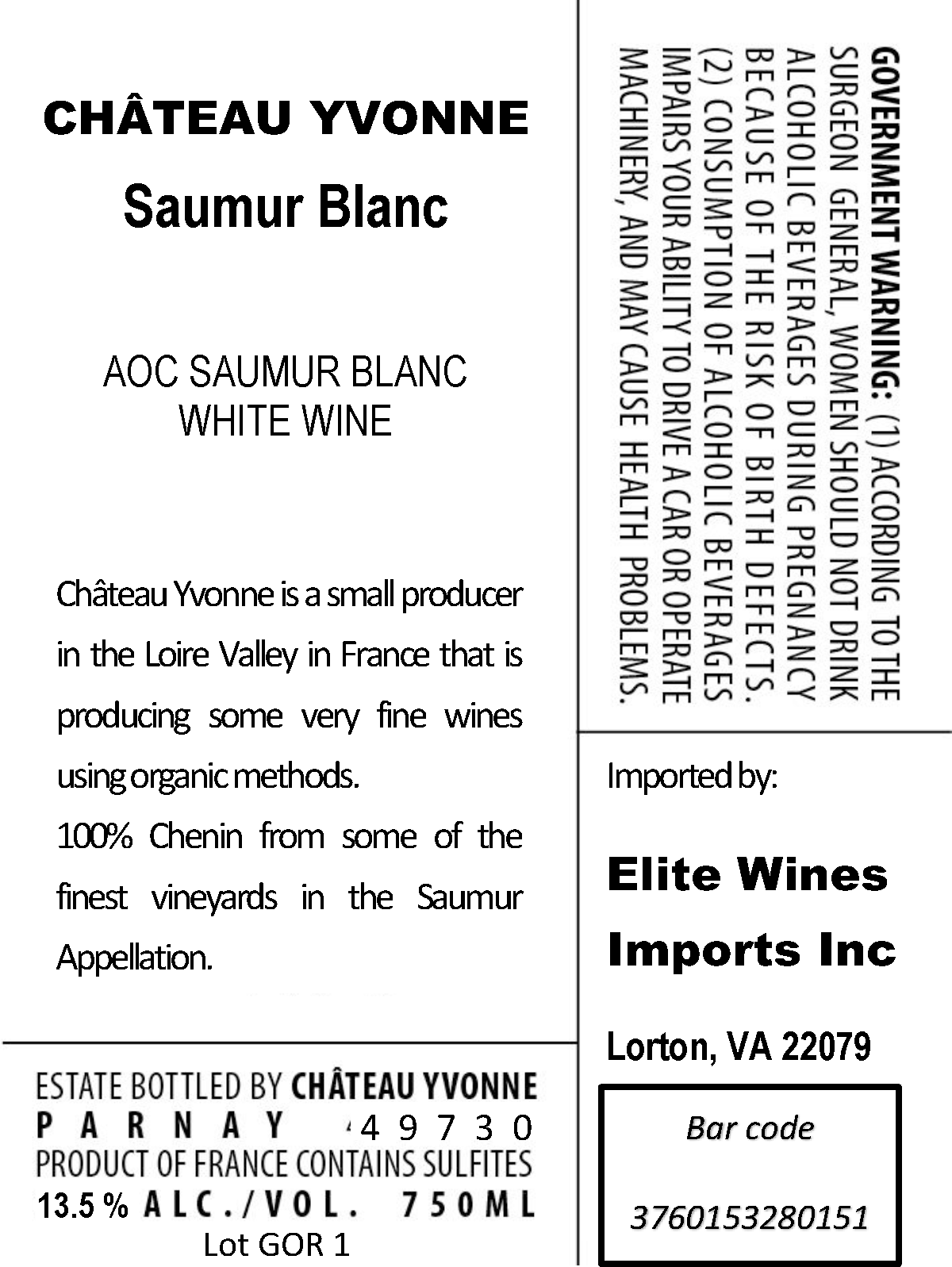 CHÂTEAU YVONNE

Saumur Blanc

AOC SAUMUR BLANC
WHITE WINE

Château Yvonne is a small producer in the Loire Valley in France that is producing some very fine wines using organic methods.

100% Chenin from some of the finest vineyards in the Saumur Appellation.

ESTATE BOTTLED BY CHÂTEAU YVONNE
PARNAY 49730
PRODUCT OF FRANCE CONTAINS SULFITES
13.5 % ALC./VOL. 750ML
Lot GOR 1

GOVERNMENT WARNING: (1) ACCORDING TO THE SURGEON GENERAL, WOMEN SHOULD NOT DRINK ALCOHOLIC BEVERAGES DURING PREGNANCY BECAUSE OF THE RISK OF BIRTH DEFECTS. (2) CONSUMPTION OF ALCOHOLIC BEVERAGES IMPAIRS YOUR ABILITY TO DRIVE A CAR OR OPERATE MACHINERY, AND MAY CAUSE HEALTH PROBLEMS.

Imported by:

Elite Wines
Imports Inc

Lorton, VA 22079

Bar code

3760153280151